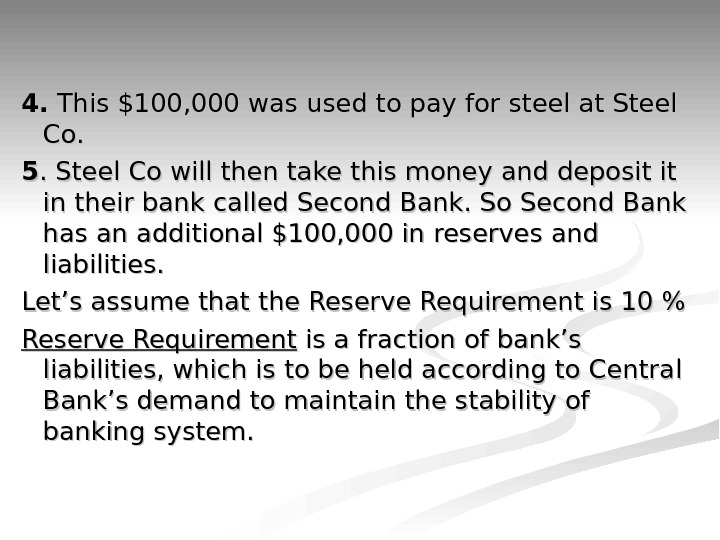 4. This $100,000 was used to pay for steel at Steel Co.

5. Steel Co will then take this money and deposit it in their bank called Second Bank. So Second Bank has an additional $100,000 in reserves and liabilities.

Let's assume that the Reserve Requirement is 10 %

Reserve Requirement is a fraction of bank's liabilities, which is to be held according to Central Bank's demand to maintain the stability of banking system.